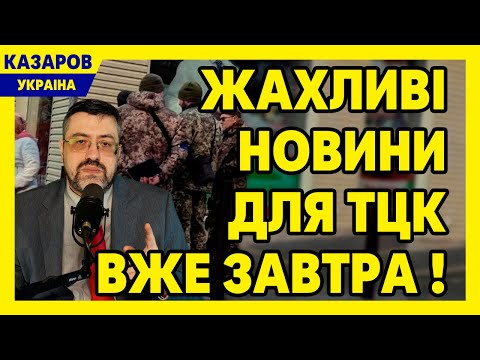 КАЗАРОВ
УКРАЇНА

ЖАХЛИВІ НОВИНИ ДЛЯ ТЦК ВЖЕ ЗАВТРА !